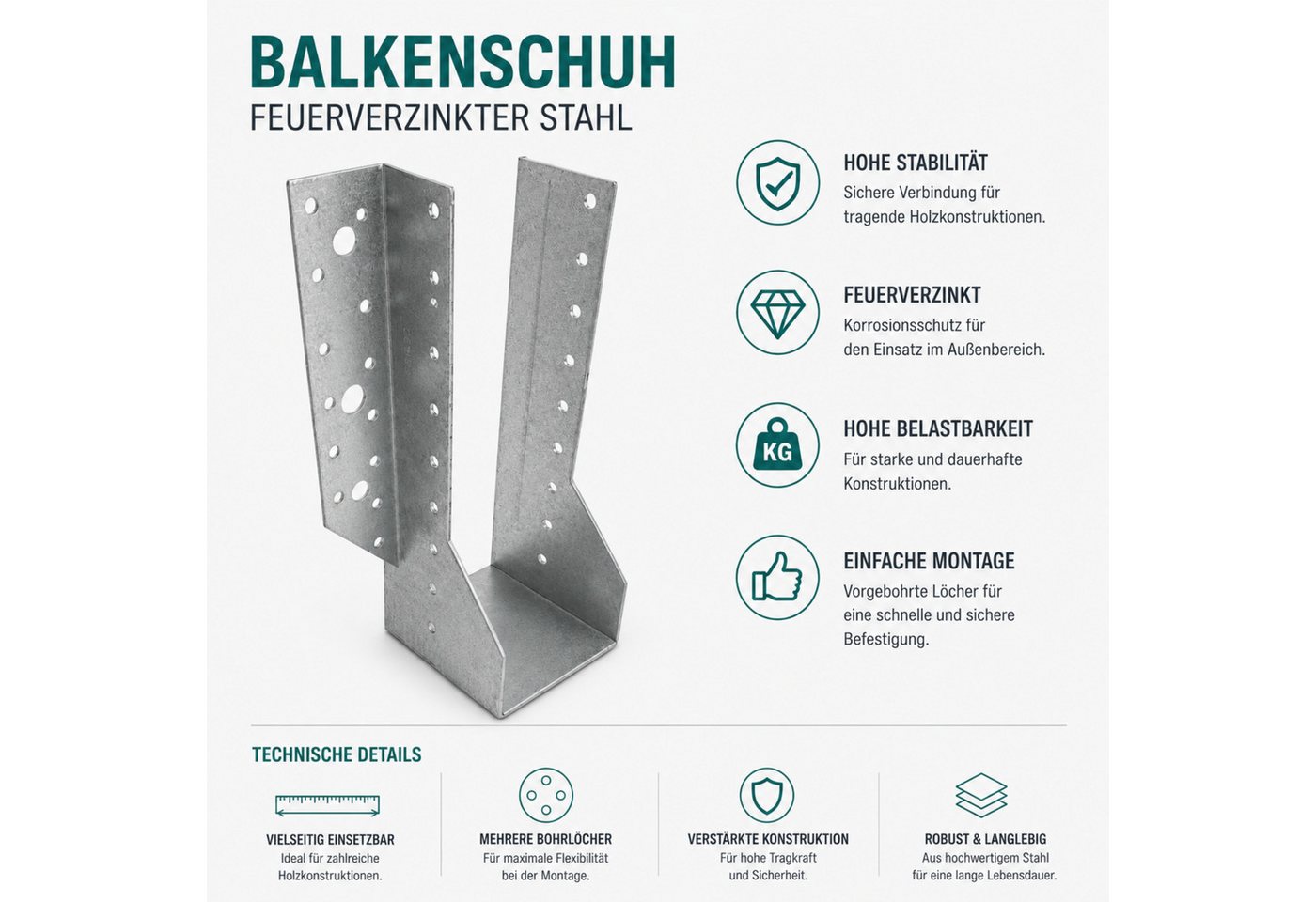 BALKENSCHUH
FEUERVERZINKTER STAHL

HOHE STABILITÄT
Sichere Verbindung für tragende Holzkonstruktionen.

FEUERVERZINKT
Korrosionsschutz für den Einsatz im Außenbereich.

KG
HOHE BELASTBARKEIT
Für starke und dauerhafte Konstruktionen.

EINFACHE MONTAGE
Vorgebohrte Löcher für eine schnelle und sichere Befestigung.

TECHNISCHE DETAILS

VIELSEITIG EINSETZBAR
Ideal für zahlreiche Holzkonstruktionen.

MEHRERE BOHRLÖCHER
Für maximale Flexibilität bei der Montage.

VERSTÄRKTE KONSTRUKTION
Für hohe Tragkraft und Sicherheit.

ROBUST & LANGLEBIG
Aus hochwertigem Stahl für eine lange Lebensdauer.